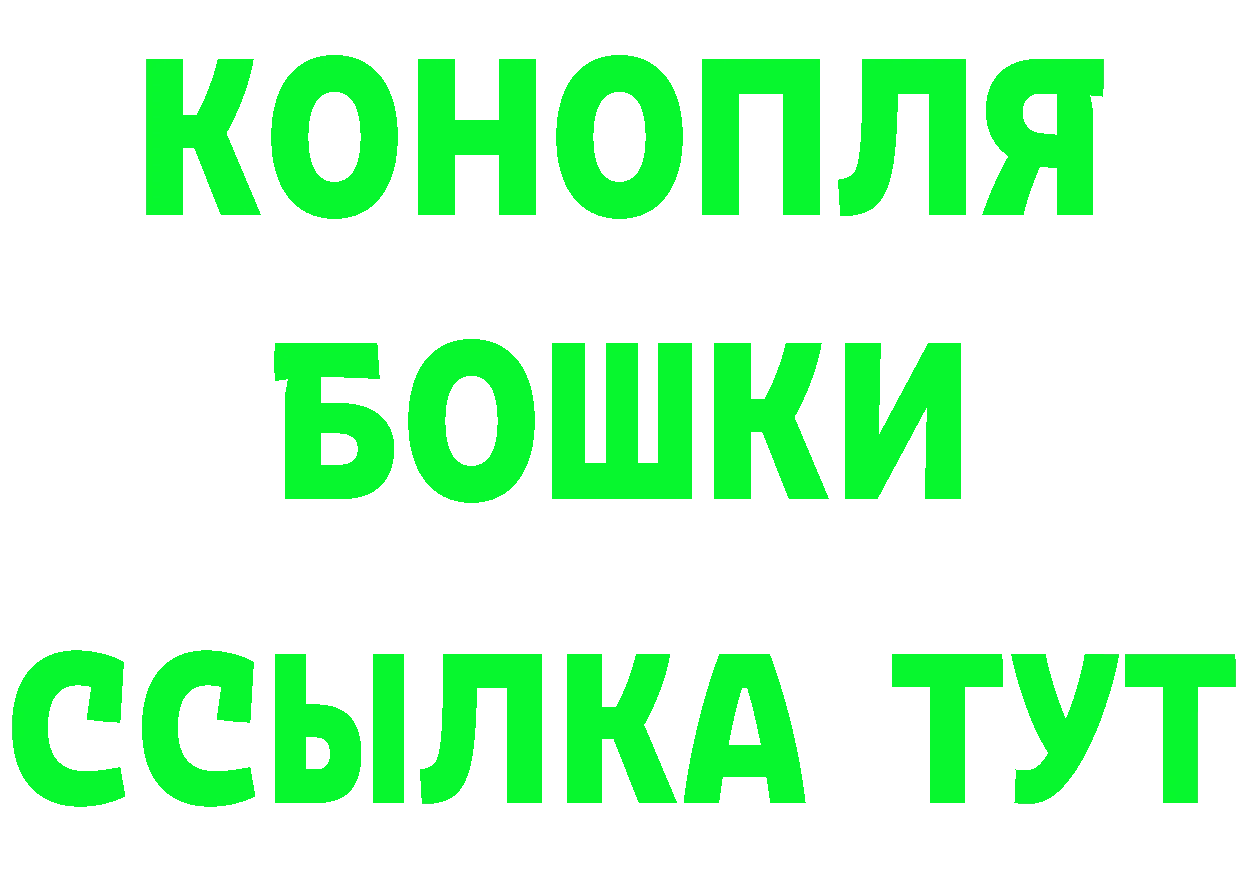 КОНОПЛЯ
БОШКИ
ССЫЛКА ТУТ